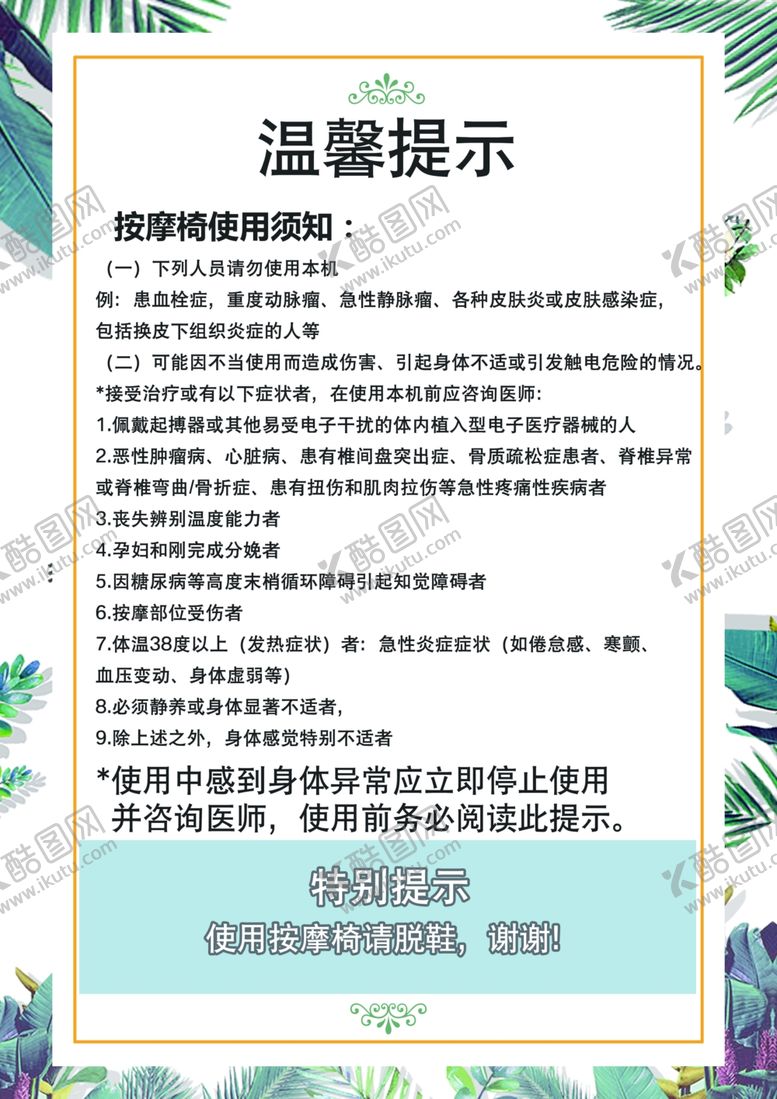 温馨提示

按摩椅使用须知：

（一）下列人员请勿使用本机
例：患血栓症，重度动脉瘤、急性静脉瘤、各种皮肤炎或皮肤感染症，包括换皮下组织炎症的人等
（二）可能因不当使用而造成伤害、引起身体不适或引发触电危险的情况。
*接受治疗或有以下症状者，在使用本机前应咨询医师：
1.佩戴起搏器或其他易受电子干扰的体内植入型电子医疗器械的人
2.恶性肿瘤病、心脏病、患有椎间盘突出症、骨质疏松症患者、脊椎异常或脊椎弯曲/骨折症、患有扭伤和肌肉拉伤等急性疼痛性疾病者
3.丧失辨别温度能力者
4.孕妇和刚完成分娩者
5.因糖尿病等高度末梢循环障碍引起知觉障碍者
6.按摩部位受伤者
7.体温38度以上（发热症状）者：急性炎症症状（如倦怠感、寒颤、血压变动、身体虚弱等）
8.必须静养或身体显著不适者，
9.除上述之外，身体感觉特别不适者

*使用中感到身体异常应立即停止使用并咨询医师，使用前务必阅读此提示。

特别提示
使用按摩椅请脱鞋，谢谢!

酷图网 www.ikutu.com